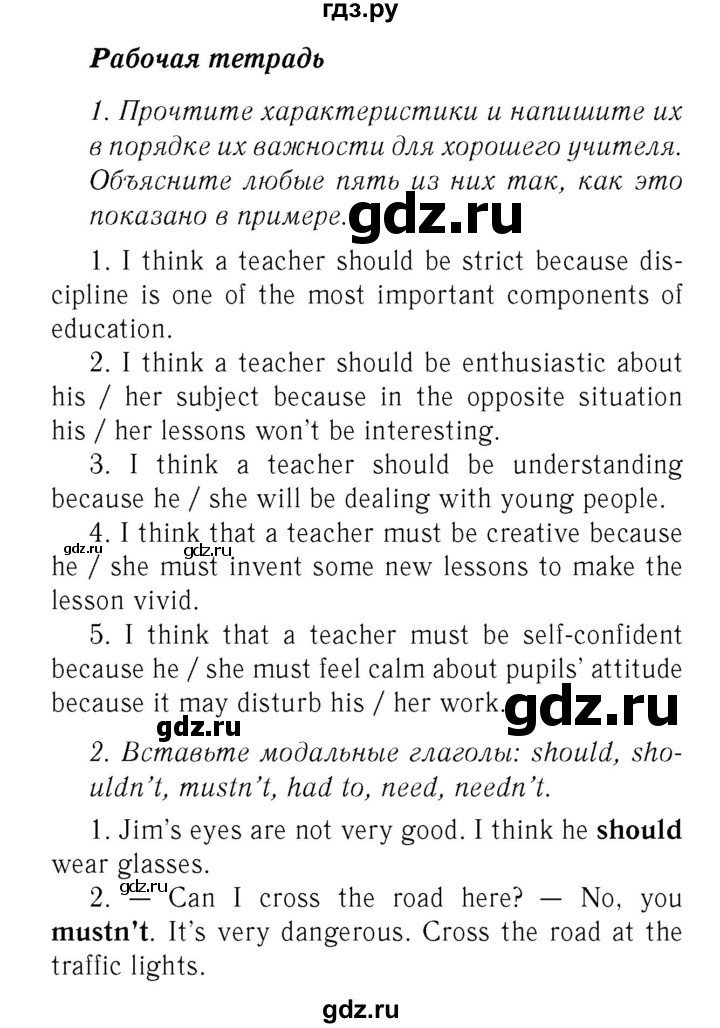 гдз.ру

Рабочая тетрадь

1. Прочтите характеристики и напишите их в порядке их важности для хорошего учителя. Объясните любые пять из них так, как это показано в примере. gdz.ru

1. I think a teacher should be strict because discipline is one of the most important components of education.

2. I think a teacher should be enthusiastic about his / her subject because in the opposite situation his / her lessons won't be interesting.

3. I think a teacher should be understanding because he / she will be dealing with young people.

gdz.ru gdz.ru

4. I think that a teacher must be creative because he / she must invent some new lessons to make the lesson vivid.

5. I think that a teacher must be self-confident because he / she must feel calm about pupils' attitude because it may disturb his / her work. gdz.ru

gdz.ru

2. Вставьте модальные глаголы: should, shouldn't, mustn't, had to, need, needn't.

1. Jim's eyes are not very good. I think he should wear glasses.

gdz.ru

2. — Can I cross the road here? — No, you mustn't. It's very dangerous. Cross the road at the traffic lights.

gdz.ru